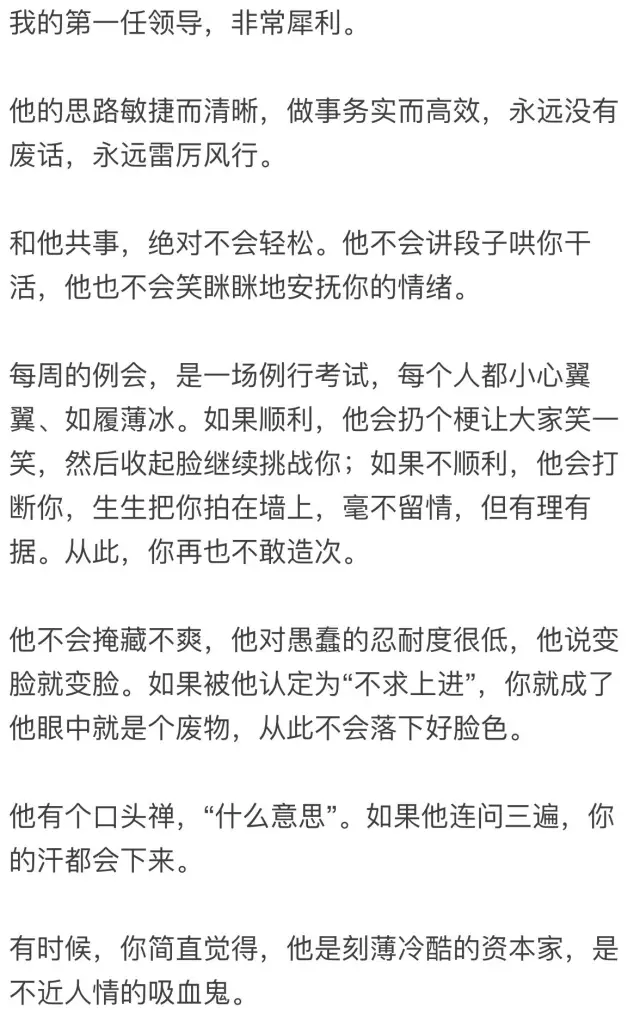 我的第一任领导，非常犀利。

他的思路敏捷而清晰，做事务实而高效，永远没有废话，永远雷厉风行。

和他共事，绝对不会轻松。他不会讲段子哄你干活，他也不会笑眯眯地安抚你的情绪。

每周的例会，是一场例行考试，每个人都小心翼翼、如履薄冰。如果顺利，他会扔个梗让大家笑一笑，然后收起脸继续挑战你；如果不顺利，他会打断你，生生把你拍在墙上，毫不留情，但有理有据。从此，你再也不敢造次。

他不会掩藏不爽，他对愚蠢的忍耐度很低，他说变脸就变脸。如果被他认定为“不求上进”，你就成了他眼中就是个废物，从此不会落下好脸色。

他有个口头禅，“什么意思”。如果他连问三遍，你的汗都会下来。

有时候，你简直觉得，他是刻薄冷酷的资本家，是不近人情的吸血鬼。